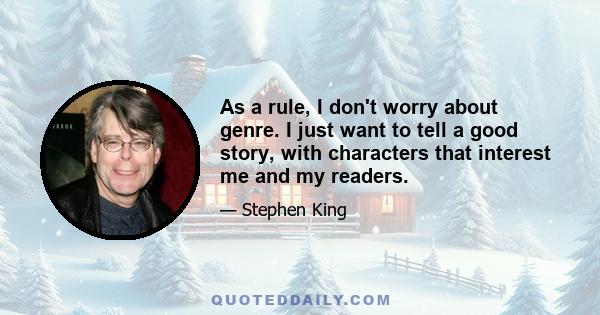 As a rule, I don't worry about genre. I just want to tell a good story, with characters that interest me and my readers.

— Stephen King

QUOTEDDAILY.COM